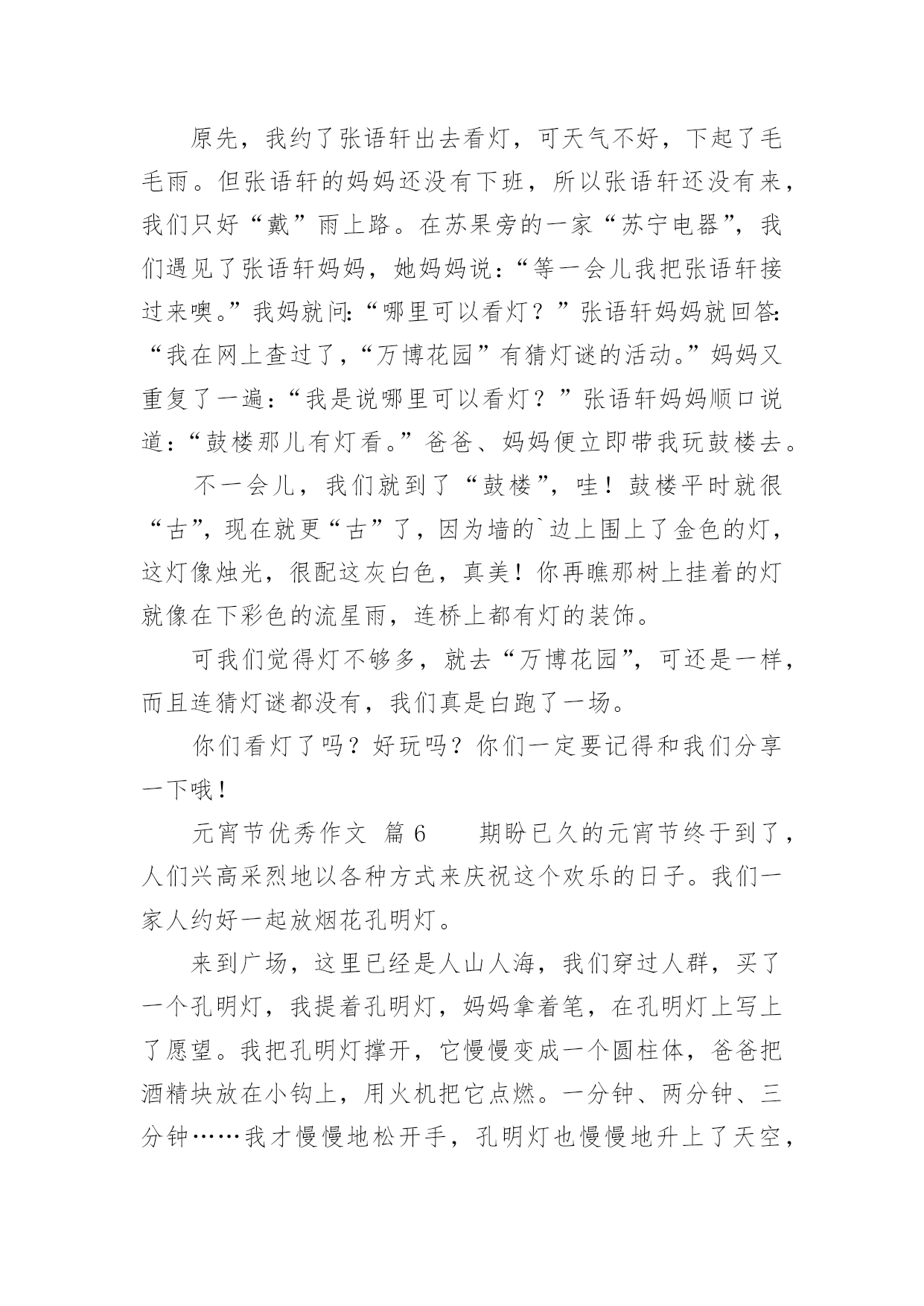 原先，我约了张语轩出去看灯，可天气不好，下起了毛毛雨。但张语轩的妈妈还没有下班，所以张语轩还没有来，我们只好“戴”雨上路。在苏果旁的一家“苏宁电器”，我们遇见了张语轩妈妈，她妈妈说：“等一会儿我把张语轩接过来噢。”我妈就问：“哪里可以看灯？”张语轩妈妈就回答：“我在网上查过了，“万博花园”有猜灯谜的活动。”妈妈又重复了一遍：“我是说哪里可以看灯？”张语轩妈妈顺口说道：“鼓楼那儿有灯看。”爸爸、妈妈便立即带我玩鼓楼去。

不一会儿，我们就到了“鼓楼”，哇！鼓楼平时就很“古”，现在就更“古”了，因为墙的`边上围上了金色的灯，这灯像烛光，很配这灰白色，真美！你再瞧那树上挂着的灯就像在下彩色的流星雨，连桥上都有灯的装饰。

可我们觉得灯不够多，就去“万博花园”，可还是一样，而且连猜灯谜都没有，我们真是白跑了一场。

你们看灯了吗？好玩吗？你们一定要记得和我们分享一下哦！

元宵节优秀作文 篇6 期盼已久的元宵节终于到了，人们兴高采烈地以各种方式来庆祝这个欢乐的日子。我们一家人约好一起放烟花孔明灯。

来到广场，这里已经是人山人海，我们穿过人群，买了一个孔明灯，我提着孔明灯，妈妈拿着笔，在孔明灯上写上了愿望。我把孔明灯撑开，它慢慢变成一个圆柱体，爸爸把酒精块放在小钩上，用火机把它点燃。一分钟、两分钟、三分钟……我才慢慢地松开手，孔明灯也慢慢地升上了天空，